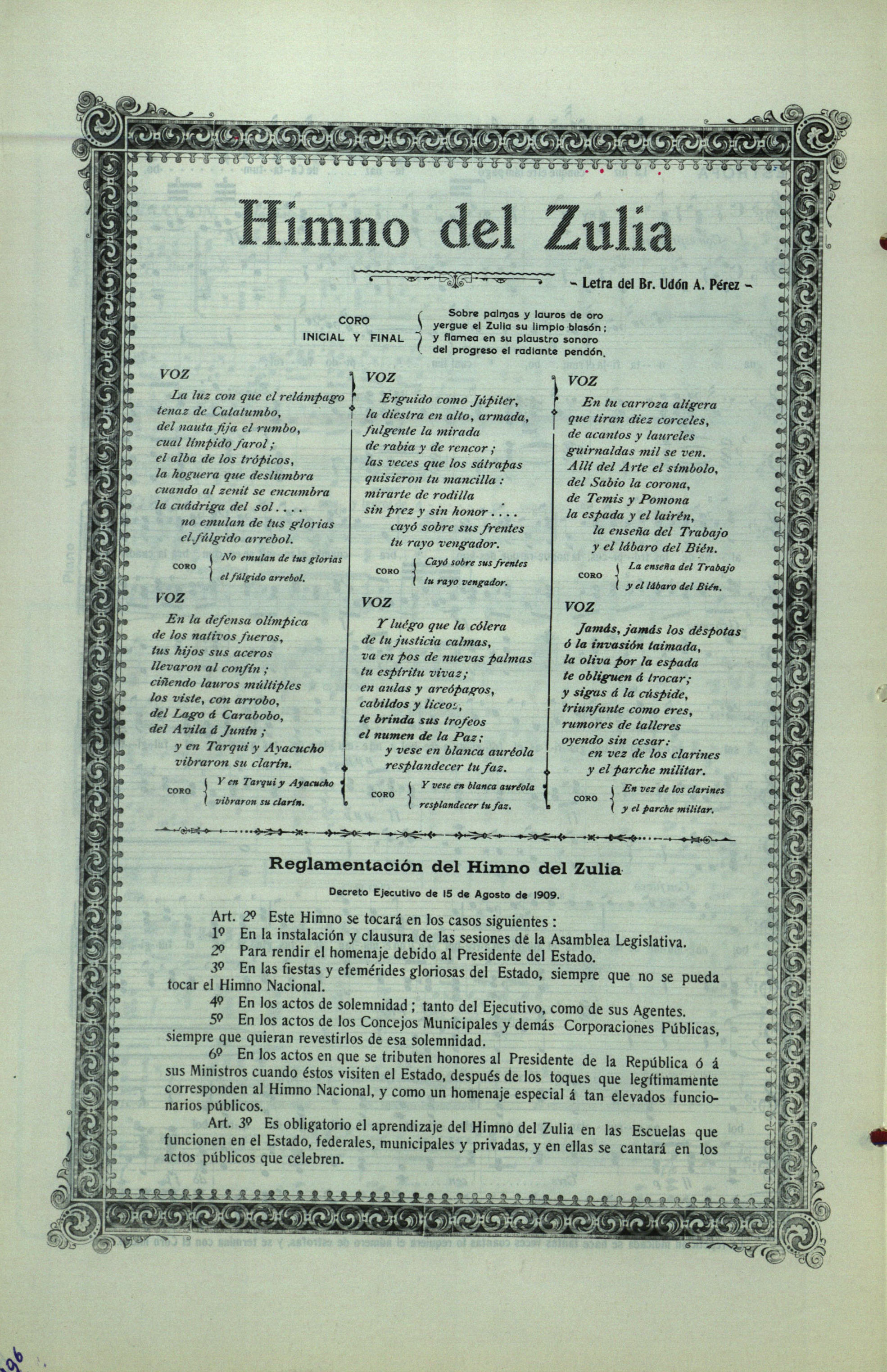 Himno del Zulia

- Letra del Br. Udón A. Pérez -

CORO INICIAL Y FINAL
Sobre palmas y lauros de oro
yergue el Zulia su limpio blasón;
y flamea en su plaustro sonoro
del progreso el radiante pendón.

VOZ
La luz con que el relámpago
tenaz de Catatumbo,
del nauta fija el rumbo,
cual límpido farol;
el alba de los trópicos,
la hoguera que deslumbra
cuando al zenit se encumbra
la cuádriga del sol....
no emulan de tus glorias
el fúlgido arrebol.

CORO No emulan de tus glorias
el fúlgido arrebol.

VOZ
En la defensa olímpica
de los nativos fueros,
tus hijos sus aceros
llevaron al confín;
ciñendo lauros múltiples
los viste, con arrobo,
del Lago á Carabobo,
del Avila á Junín;
y en Tarqui y Ayacucho
vibraron su clarín.

CORO Y en Tarqui y Ayacucho
vibraron su clarín.

VOZ
Erguido como Júpiter,
la diestra en alto, armada,
fulgente la mirada
de rabia y de rencor;
las veces que los sátrapas
quisieron tu mancilla:
mirarte de rodilla
sin prez y sin honor....
cayó sobre sus frentes
tu rayo vengador.

CORO Cayó sobre sus frentes
tu rayo vengador.

VOZ
Y luégo que la cólera
de tu justicia calmas,
va en pos de nuevas palmas
tu espíritu vivaz;
en aulas y areópagos,
cabildos y liceos,
te brinda sus trofeos
el numen de la Paz;
y vese en blanca auréola
resplandecer tu faz.

CORO Y vese en blanca auréola
resplandecer tu faz.

VOZ
En tu carroza alígera
que tiran diez corceles,
de acantos y laureles
guirnaldas mil se ven.
Allí del Arte el símbolo,
del Sabio la corona,
de Temis y Pomona
la espada y el lairén,
la enseña del Trabajo
y el lábaro del Bién.

CORO La enseña del Trabajo
y el lábaro del Bién.

VOZ
Jamás, jamás los déspotas
ó la invasión taimada,
la oliva por la espada
te obliguen á trocar;
y sigas á la cúspide,
triunfante como eres,
rumores de talleres
oyendo sin cesar:
en vez de los clarines
y el parche militar.

CORO En vez de los clarines
y el parche militar.

Reglamentación del Himno del Zulia

Decreto Ejecutivo de 15 de Agosto de 1909.

Art. 2º Este Himno se tocará en los casos siguientes:
1º En la instalación y clausura de las sesiones de la Asamblea Legislativa.
2º Para rendir el homenaje debido al Presidente del Estado.
3º En las fiestas y efemérides gloriosas del Estado, siempre que no se pueda tocar el Himno Nacional.
4º En los actos de solemnidad; tanto del Ejecutivo, como de sus Agentes.
5º En los actos de los Concejos Municipales y demás Corporaciones Públicas, siempre que quieran revestirlos de esa solemnidad.
6º En los actos en que se tributen honores al Presidente de la República ó á sus Ministros cuando éstos visiten el Estado, después de los toques que legítimamente corresponden al Himno Nacional, y como un homenaje especial á tan elevados funcionarios públicos.
Art. 3º Es obligatorio el aprendizaje del Himno del Zulia en las Escuelas que funcionen en el Estado, federales, municipales y privadas, y en ellas se cantará en los actos públicos que celebren.

96